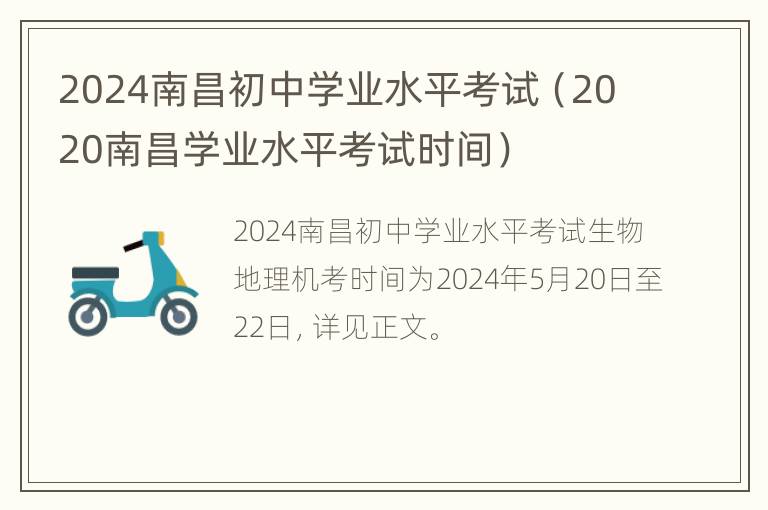 2024南昌初中学业水平考试（2020南昌学业水平考试时间）

2024南昌初中学业水平考试生物地理机考时间为2024年5月20日至22日，详见正文。